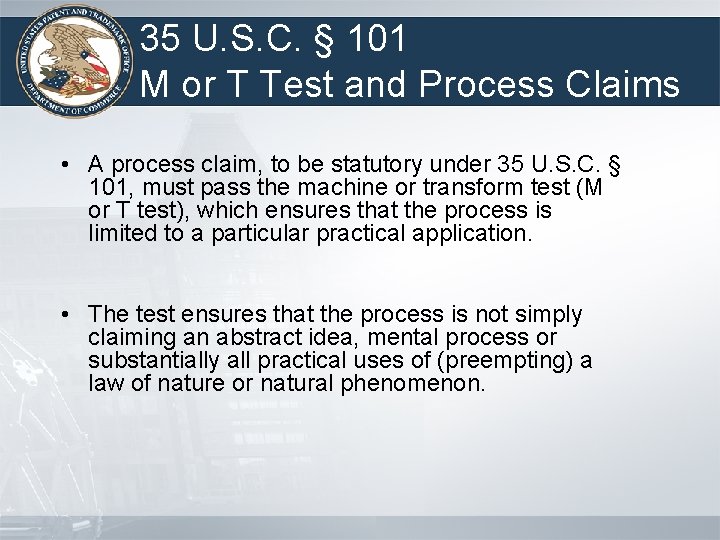 UNITED STATES PATENT AND TRADEMARK OFFICE
DEPARTMENT OF COMMERCE

35 U.S.C. § 101
M or T Test and Process Claims

• A process claim, to be statutory under 35 U.S.C. § 101, must pass the machine or transform test (M or T test), which ensures that the process is limited to a particular practical application.

• The test ensures that the process is not simply claiming an abstract idea, mental process or substantially all practical uses of (preempting) a law of nature or natural phenomenon.